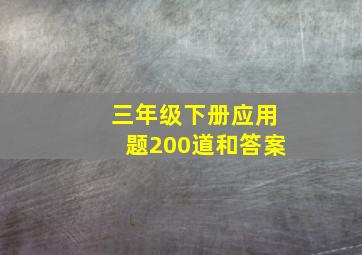 三年级下册应用题200道和答案